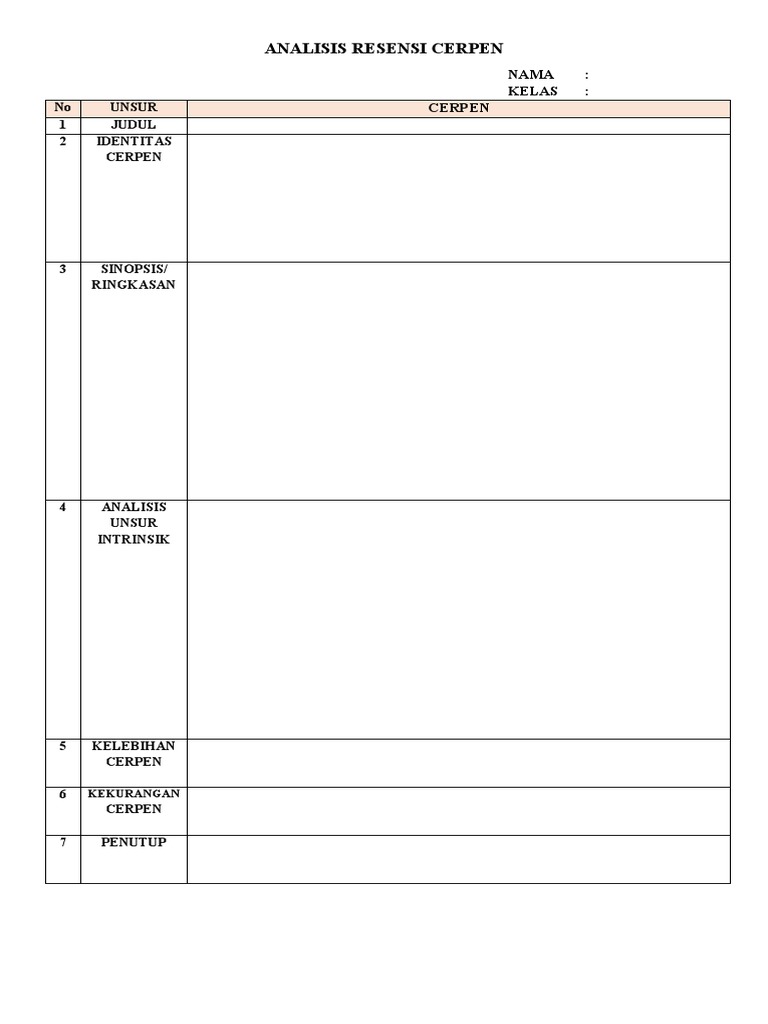 ANALISIS RESENSI CERPEN

NAMA :
KELAS :

| No | UNSUR | CERPEN |
|---|---|---|
| 1 | JUDUL | |
| 2 | IDENTITAS CERPEN | |
| 3 | SINOPSIS/ RINGKASAN | |
| 4 | ANALISIS UNSUR INTRINSIK | |
| 5 | KELEBIHAN CERPEN | |
| 6 | KEKURANGAN CERPEN | |
| 7 | PENUTUP | |